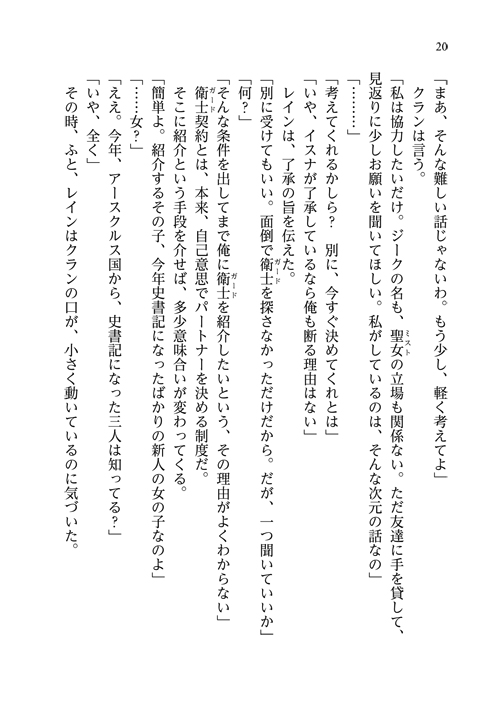 20

「まあ、そんな難しい話じゃないわ。もう少し、軽く考えてよ」

クランは言う。

「私は協力したいだけ。ジークの名も、聖女(ミスト)の立場も関係ない。ただ友達に手を貸して、見返りに少しお願いを聞いてほしい。私がしているのは、そんな次元の話なの」

「………」

「考えてくれるかしら？　別に、今すぐ決めてくれとは」

「いや、イスナが了承しているなら俺も断る理由はない」

レインは、了承の旨を伝えた。

「別に受けてもいい。面倒で衛士(ガード)を探さなかっただけだから。だが、一つ聞いていいか」

「何？」

「そんな条件を出してまで俺に衛士(ガード)を紹介したいという、その理由がよくわからない」

衛士(ガード)契約とは、本来、自己意思でパートナーを決める制度だ。

そこに紹介という手段を介せば、多少意味合いが変わってくる。

「簡単よ。紹介するその子、今年史書記になったばかりの新人の女の子なのよ」

「……女？」

「ええ。今年、アースクルス国から、史書記になった三人は知ってる？」

「いや、全く」

その時、ふと、レインはクランの口が、小さく動いているのに気づいた。